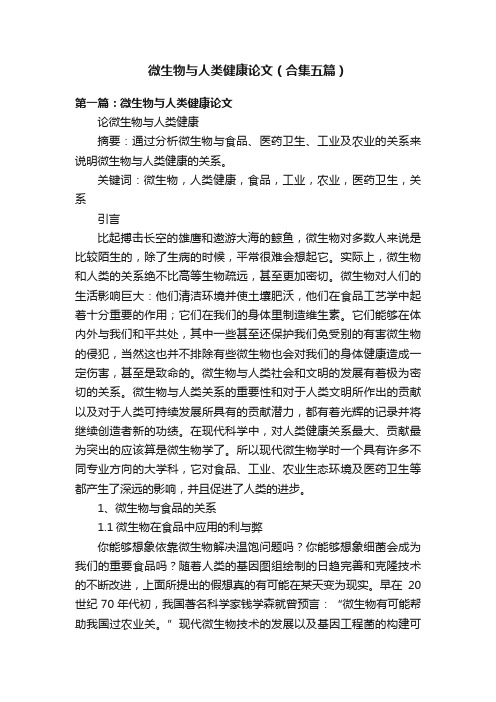 微生物与人类健康论文（合集五篇）

第一篇：微生物与人类健康论文

论微生物与人类健康

摘要：通过分析微生物与食品、医药卫生、工业及农业的关系来说明微生物与人类健康的关系。

关键词：微生物，人类健康，食品，工业，农业，医药卫生，关系

引言

比起搏击长空的雄鹰和遨游大海的鲸鱼，微生物对多数人来说是比较陌生的，除了生病的时候，平常很难会想起它。实际上，微生物和人类的关系绝不比高等生物疏远，甚至更加密切。微生物对人们的生活影响巨大：他们清洁环境并使土壤肥沃，他们在食品工艺学中起着十分重要的作用；它们在我们的身体里制造维生素。它们能够在体内外与我们和平共处，其中一些甚至还保护我们免受别的有害微生物的侵犯，当然这也并不排除有些微生物也会对我们的身体健康造成一定伤害，甚至是致命的。微生物与人类社会和文明的发展有着极为密切的关系。微生物与人类关系的重要性和对于人类文明所作出的贡献以及对于人类可持续发展所具有的贡献潜力，都有着光辉的记录并将继续创造者新的功绩。在现代科学中，对人类健康关系最大、贡献最为突出的应该算是微生物学了。所以现代微生物学时一个具有许多不同专业方向的大学科，它对食品、工业、农业生态环境及医药卫生等都产生了深远的影响，并且促进了人类的进步。

1、微生物与食品的关系

1.1 微生物在食品中应用的利与弊

你能够想象依靠微生物解决温饱问题吗？你能够想象细菌会成为我们的重要食品吗？随着人类的基因图组绘制的日趋完善和克隆技术的不断改进，上面所提出的假想真的有可能在某天变为现实。早在 20 世纪 70 年代初，我国著名科学家钱学森就曾预言：“微生物有可能帮助我国过农业关。”现代微生物技术的发展以及基因工程菌的构建可